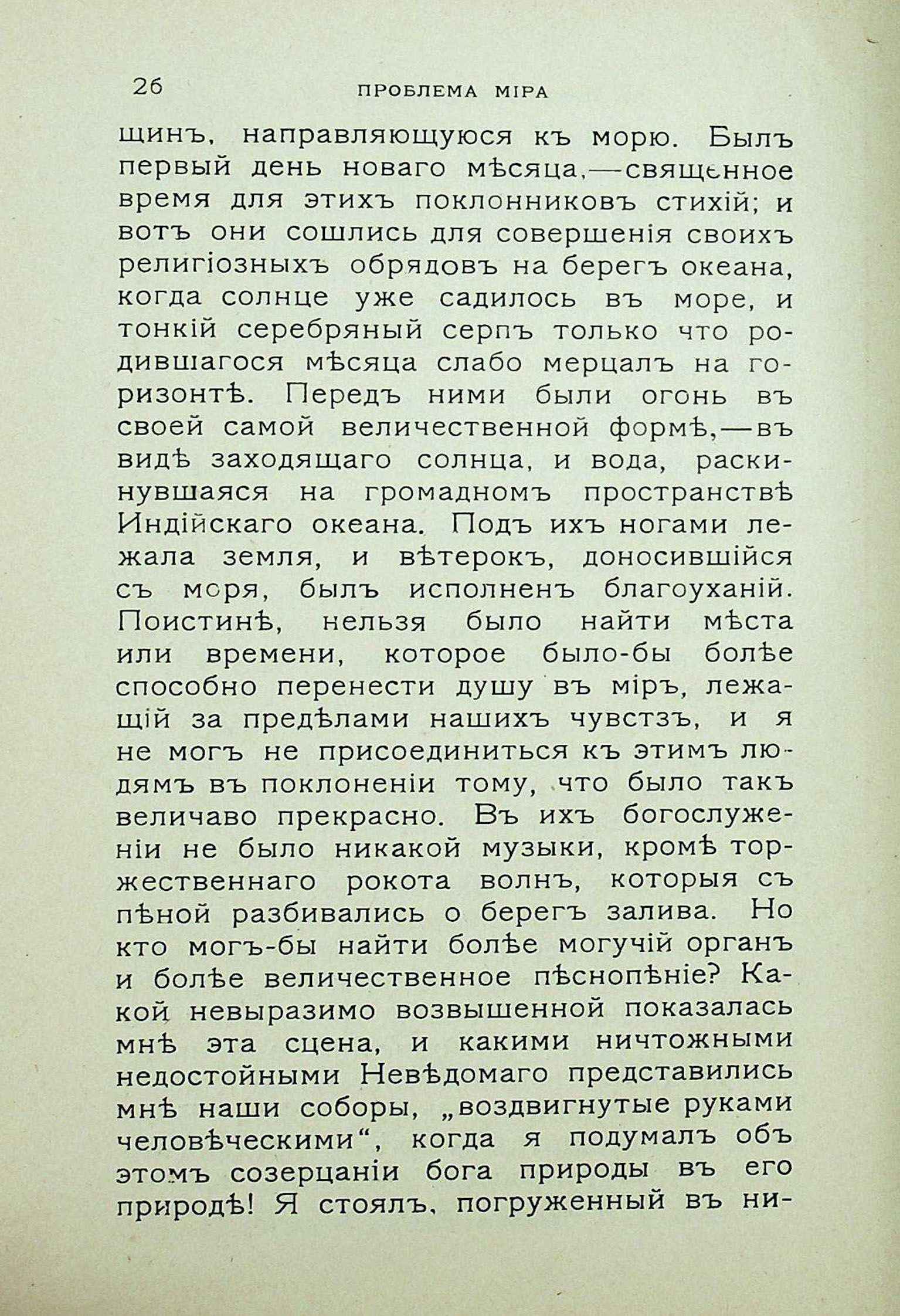 26 ПРОБЛЕМА МІРА

щинъ, направляющуюся къ морю. Былъ первый день новаго мѣсяца,—священное время для этихъ поклонниковъ стихій; и вотъ они сошлись для совершенія своихъ религіозныхъ обрядовъ на берегъ океана, когда солнце уже садилось въ море, и тонкій серебряный серпъ только что родившагося мѣсяца слабо мерцалъ на горизонтѣ. Передъ ними были огонь въ своей самой величественной формѣ,—въ видѣ заходящаго солнца, и вода, раскинувшаяся на громадномъ пространствѣ Индійскаго океана. Подъ ихъ ногами лежала земля, и вѣтерокъ, доносившійся съ моря, былъ исполненъ благоуханій. Поистинѣ, нельзя было найти мѣста или времени, которое было-бы болѣе способно перенести душу въ міръ, лежащій за предѣлами нашихъ чувстзъ, и я не могъ не присоединиться къ этимъ людямъ въ поклоненіи тому, что было такъ величаво прекрасно. Въ ихъ богослуженіи не было никакой музыки, кромѣ торжественнаго рокота волнъ, которыя съ пѣной разбивались о берегъ залива. Но кто могъ-бы найти болѣе могучій органъ и болѣе величественное пѣснопѣніе? Какой невыразимо возвышенной показалась мнѣ эта сцена, и какими ничтожными недостойными Невѣдомаго представились мнѣ наши соборы, „воздвигнутые руками человѣческими“, когда я подумалъ объ этомъ созерцаніи бога природы въ его природѣ! Я стоялъ, погруженный въ ни-